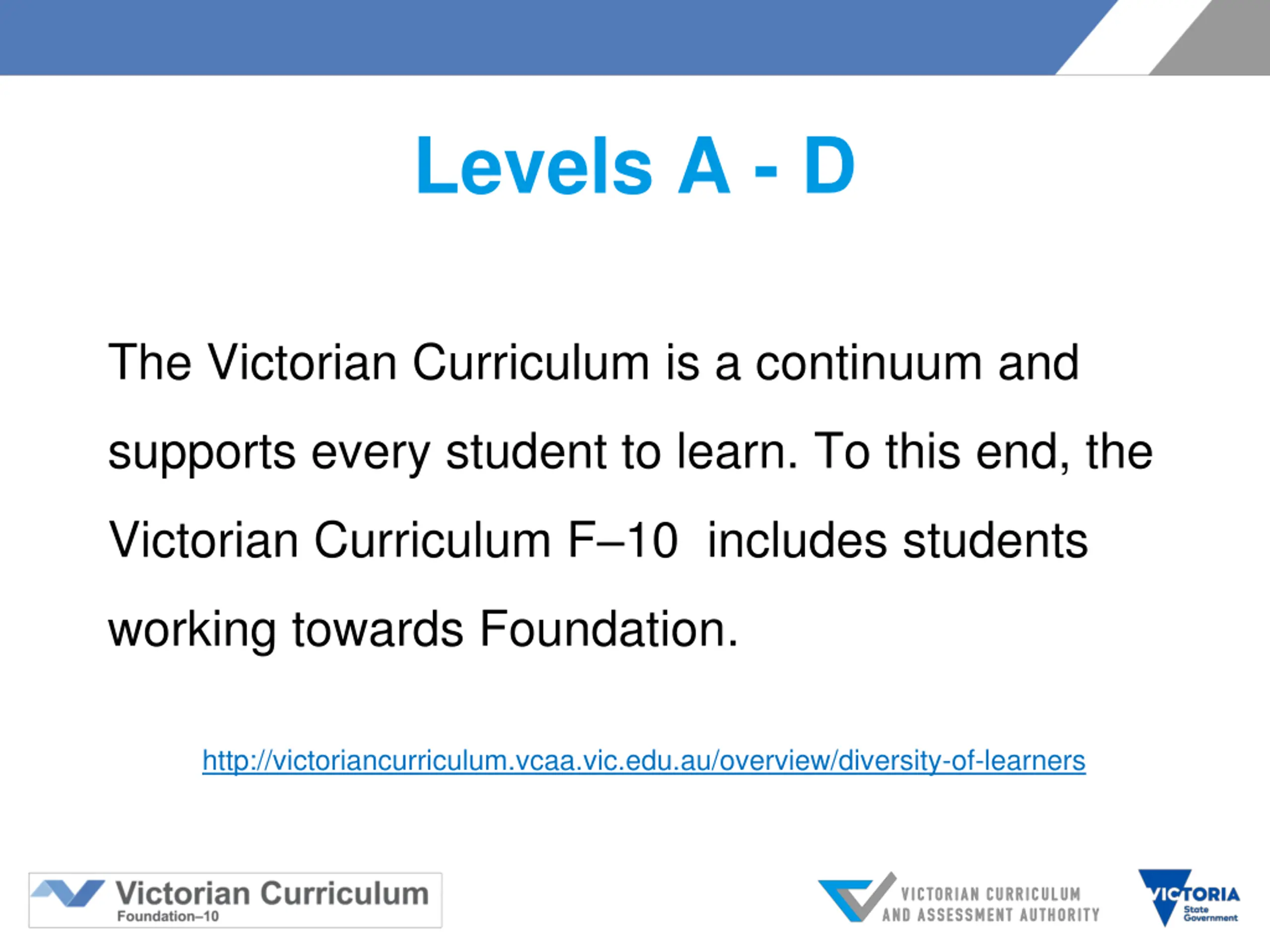 Levels A - D

The Victorian Curriculum is a continuum and supports every student to learn. To this end, the Victorian Curriculum F–10 includes students working towards Foundation.

http://victoriancurriculum.vcaa.vic.edu.au/overview/diversity-of-learners

Victorian Curriculum
Foundation–10

VICTORIAN CURRICULUM
AND ASSESSMENT AUTHORITY

VICTORIA
State
Government